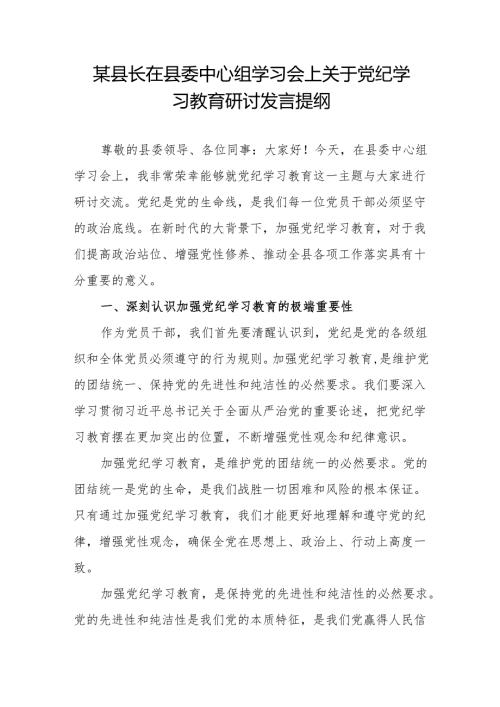 某县长在县委中心组学习会上关于党纪学习教育研讨发言提纲

尊敬的县委领导、各位同事：大家好！今天，在县委中心组学习会上，我非常荣幸能够就党纪学习教育这一主题与大家进行研讨交流。党纪是党的生命线，是我们每一位党员干部必须坚守的政治底线。在新时代的大背景下，加强党纪学习教育，对于我们提高政治站位、增强党性修养、推动全县各项工作落实具有十分重要的意义。

一、深刻认识加强党纪学习教育的极端重要性

作为党员干部，我们首先要清醒认识到，党纪是党的各级组织和全体党员必须遵守的行为规则。加强党纪学习教育，是维护党的团结统一、保持党的先进性和纯洁性的必然要求。我们要深入学习贯彻习近平总书记关于全面从严治党的重要论述，把党纪学习教育摆在更加突出的位置，不断增强党性观念和纪律意识。

加强党纪学习教育，是维护党的团结统一的必然要求。党的团结统一是党的生命，是我们战胜一切困难和风险的根本保证。只有通过加强党纪学习教育，我们才能更好地理解和遵守党的纪律，增强党性观念，确保全党在思想上、政治上、行动上高度一致。

加强党纪学习教育，是保持党的先进性和纯洁性的必然要求。党的先进性和纯洁性是我们党的本质特征，是我们党赢得人民信